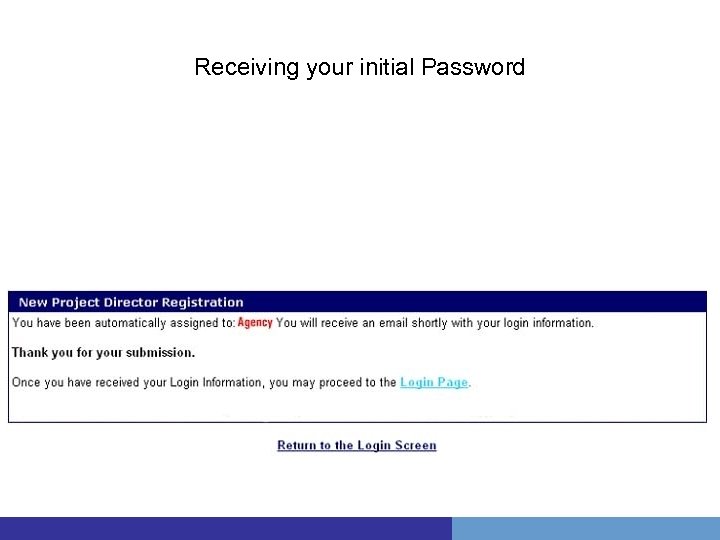 Receiving your initial Password

New Project Director Registration

You have been automatically assigned to: Agency You will receive an email shortly with your login information.

Thank you for your submission.

Once you have received your Login Information, you may proceed to the Login Page.

Return to the Login Screen